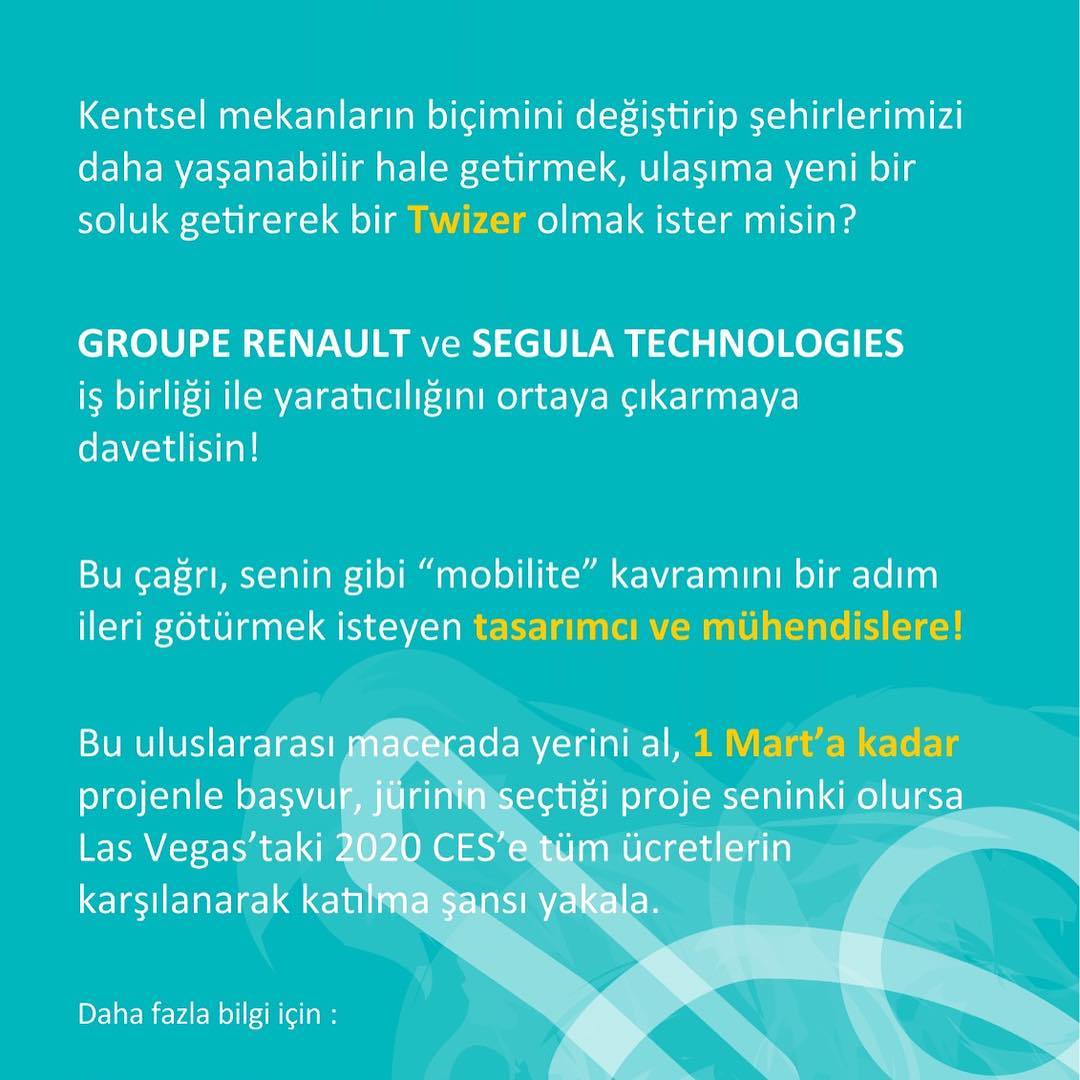 Kentsel mekanların biçimini değiştirip şehirlerimizi daha yaşanabilir hale getirmek, ulaşıma yeni bir soluk getirerek bir Twizer olmak ister misin?

GROUPE RENAULT ve SEGULA TECHNOLOGIES iş birliği ile yaratıcılığını ortaya çıkarmaya davetlisin!

Bu çağrı, senin gibi “mobilite” kavramını bir adım ileri götürmek isteyen tasarımcı ve mühendislere!

Bu uluslararası macerada yerini al, 1 Mart’a kadar projenle başvur, jürinin seçtiği proje seninki olursa Las Vegas’taki 2020 CES’e tüm ücretlerin karşılanarak katılma şansı yakala.

Daha fazla bilgi için :